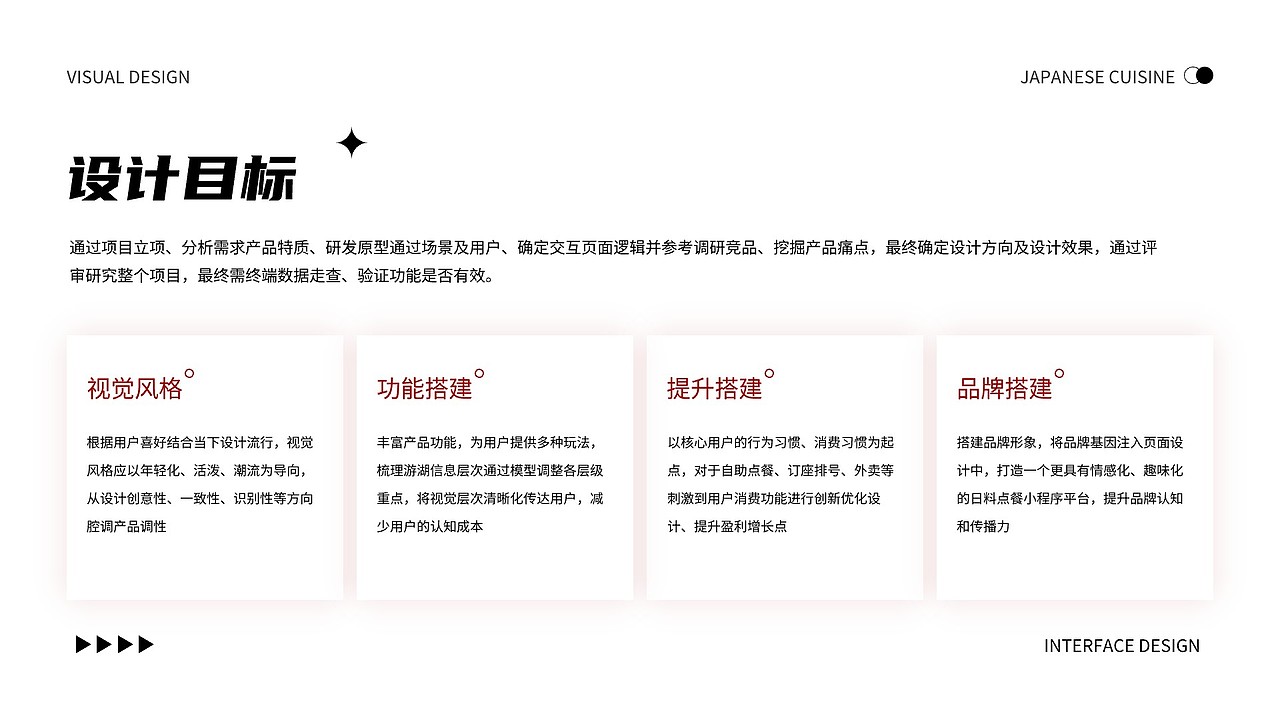 VISUAL DESIGN

JAPANESE CUISINE

设计目标

通过项目立项、分析需求产品特质、研发原型通过场景及用户、确定交互页面逻辑并参考调研竞品、挖掘产品痛点，最终确定设计方向及设计效果，通过评审研究整个项目，最终需终端数据走查、验证功能是否有效。

视觉风格

根据用户喜好结合当下设计流行，视觉风格应以年轻化、活泼、潮流为导向，从设计创意性、一致性、识别性等方向腔调产品调性

功能搭建

丰富产品功能，为用户提供多种玩法，梳理游湖信息层次通过模型调整各层级重点，将视觉层次清晰化传达用户，减少用户的认知成本

提升搭建

以核心用户的行为习惯、消费习惯为起点，对于自助点餐、订座排号、外卖等刺激到用户消费功能进行创新优化设计、提升盈利增长点

品牌搭建

搭建品牌形象，将品牌基因注入页面设计中，打造一个更具有情感化、趣味化的日料点餐小程序平台，提升品牌认知和传播力

INTERFACE DESIGN